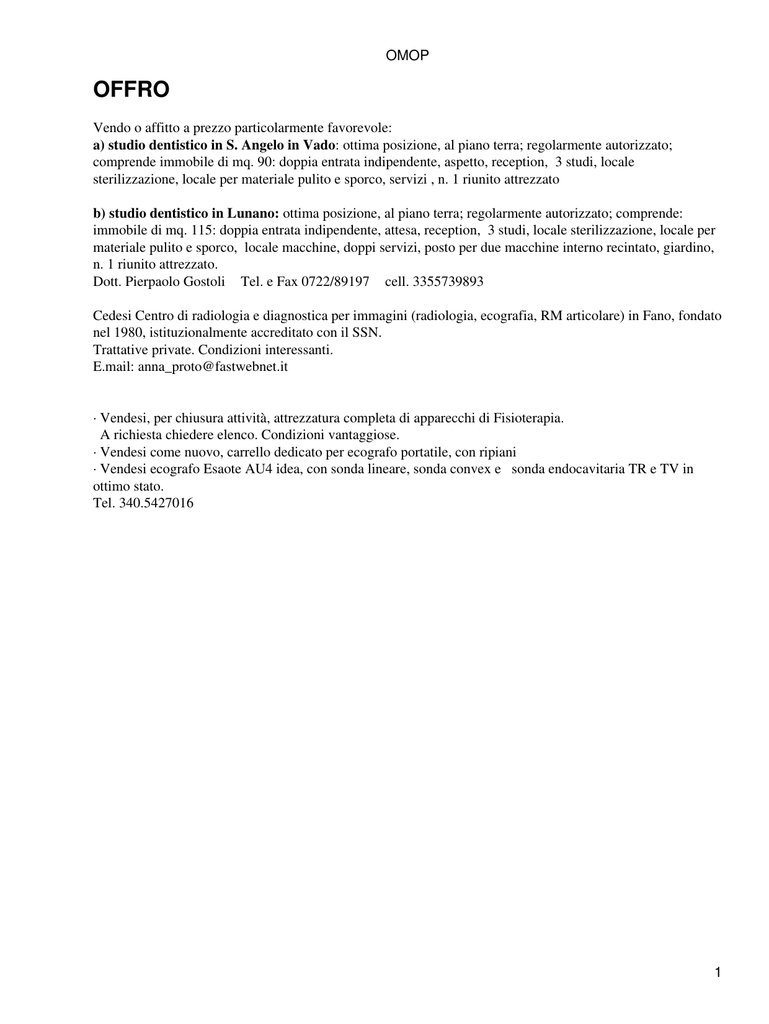 OMOP

OFFRO

Vendo o affitto a prezzo particolarmente favorevole:
a) studio dentistico in S. Angelo in Vado: ottima posizione, al piano terra; regolarmente autorizzato; comprende immobile di mq. 90: doppia entrata indipendente, aspetto, reception, 3 studi, locale sterilizzazione, locale per materiale pulito e sporco, servizi , n. 1 riunito attrezzato

b) studio dentistico in Lunano: ottima posizione, al piano terra; regolarmente autorizzato; comprende: immobile di mq. 115: doppia entrata indipendente, attesa, reception, 3 studi, locale sterilizzazione, locale per materiale pulito e sporco, locale macchine, doppi servizi, posto per due macchine interno recintato, giardino, n. 1 riunito attrezzato.
Dott. Pierpaolo Gostoli Tel. e Fax 0722/89197 cell. 3355739893

Cedesi Centro di radiologia e diagnostica per immagini (radiologia, ecografia, RM articolare) in Fano, fondato nel 1980, istituzionalmente accreditato con il SSN.
Trattative private. Condizioni interessanti.
E.mail: anna_proto@fastwebnet.it

· Vendesi, per chiusura attività, attrezzatura completa di apparecchi di Fisioterapia.
A richiesta chiedere elenco. Condizioni vantaggiose.
· Vendesi come nuovo, carrello dedicato per ecografo portatile, con ripiani
· Vendesi ecografo Esaote AU4 idea, con sonda lineare, sonda convex e sonda endocavitaria TR e TV in ottimo stato.
Tel. 340.5427016

1